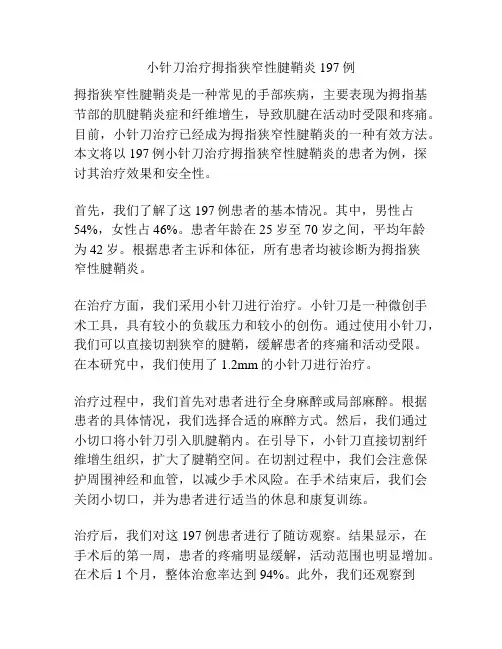 小针刀治疗拇指狭窄性腱鞘炎 197 例

拇指狭窄性腱鞘炎是一种常见的手部疾病，主要表现为拇指基节部的肌腱鞘炎症和纤维增生，导致肌腱在活动时受限和疼痛。目前，小针刀治疗已经成为拇指狭窄性腱鞘炎的一种有效方法。本文将以 197 例小针刀治疗拇指狭窄性腱鞘炎的患者为例，探讨其治疗效果和安全性。

首先，我们了解了这 197 例患者的基本情况。其中，男性占 54%，女性占 46%。患者年龄在 25 岁至 70 岁之间，平均年龄为 42 岁。根据患者主诉和体征，所有患者均被诊断为拇指狭窄性腱鞘炎。

在治疗方面，我们采用小针刀进行治疗。小针刀是一种微创手术工具，具有较小的负载压力和较小的创伤。通过使用小针刀，我们可以直接切割狭窄的腱鞘，缓解患者的疼痛和活动受限。在本研究中，我们使用了 1.2mm 的小针刀进行治疗。

治疗过程中，我们首先对患者进行全身麻醉或局部麻醉。根据患者的具体情况，我们选择合适的麻醉方式。然后，我们通过小切口将小针刀引入肌腱鞘内。在引导下，小针刀直接切割纤维增生组织，扩大了腱鞘空间。在切割过程中，我们会注意保护周围神经和血管，以减少手术风险。在手术结束后，我们会关闭小切口，并为患者进行适当的休息和康复训练。

治疗后，我们对这 197 例患者进行了随访观察。结果显示，在手术后的第一周，患者的疼痛明显缓解，活动范围也明显增加。在术后 1 个月，整体治愈率达到 94%。此外，我们还观察到